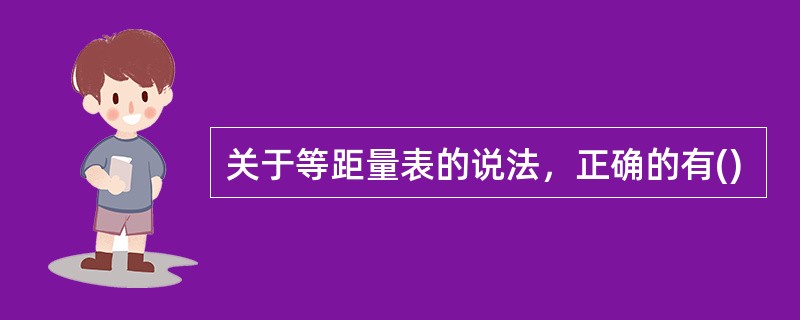 关于等距量表的说法，正确的有()